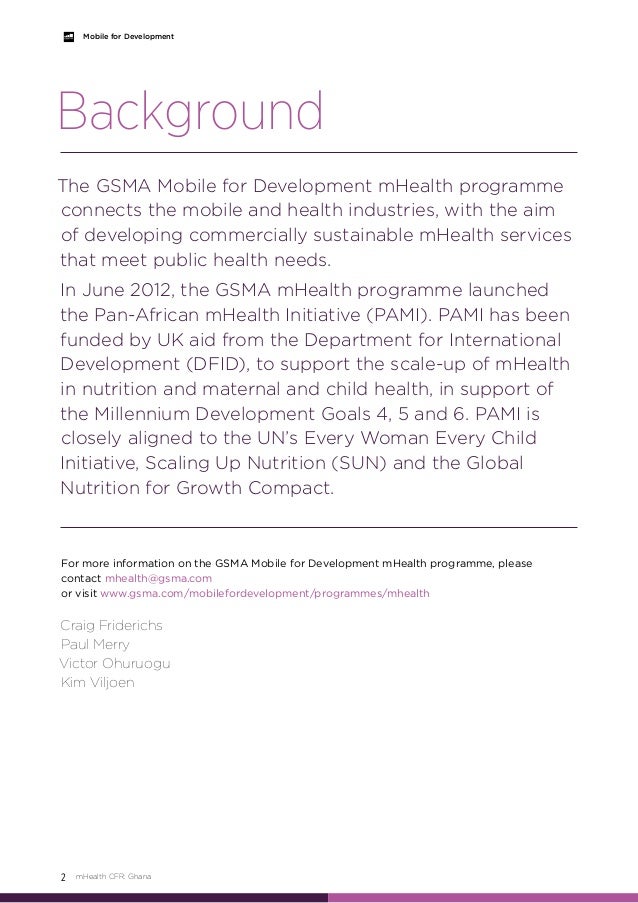 Mobile for Development

Background

The GSMA Mobile for Development mHealth programme connects the mobile and health industries, with the aim of developing commercially sustainable mHealth services that meet public health needs.

In June 2012, the GSMA mHealth programme launched the Pan-African mHealth Initiative (PAMI). PAMI has been funded by UK aid from the Department for International Development (DFID), to support the scale-up of mHealth in nutrition and maternal and child health, in support of the Millennium Development Goals 4, 5 and 6. PAMI is closely aligned to the UN's Every Woman Every Child Initiative, Scaling Up Nutrition (SUN) and the Global Nutrition for Growth Compact.

For more information on the GSMA Mobile for Development mHealth programme, please contact mhealth@gsma.com
or visit www.gsma.com/mobilefordevelopment/programmes/mhealth

Craig Friderichs
Paul Merry
Victor Ohuruogu
Kim Viljoen

2 mHealth CFR: Ghana